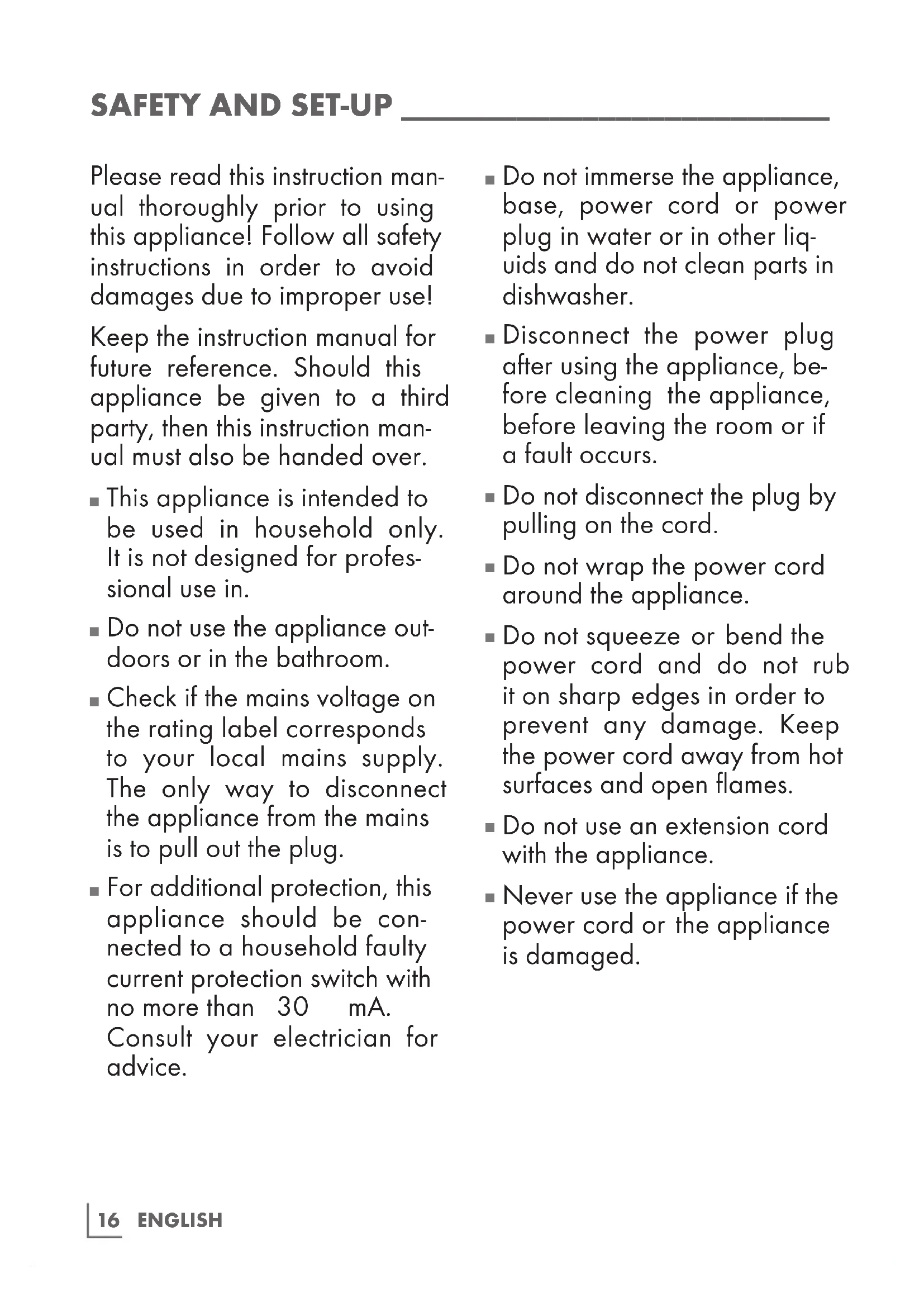 SAFETY AND SET-UP

Please read this instruction manual thoroughly prior to using this appliance! Follow all safety instructions in order to avoid damages due to improper use!

Keep the instruction manual for future reference. Should this appliance be given to a third party, then this instruction manual must also be handed over.

■ This appliance is intended to be used in household only. It is not designed for professional use in.

■ Do not use the appliance outdoors or in the bathroom.

■ Check if the mains voltage on the rating label corresponds to your local mains supply. The only way to disconnect the appliance from the mains is to pull out the plug.

■ For additional protection, this appliance should be connected to a household faulty current protection switch with no more than 30 mA. Consult your electrician for advice.

■ Do not immerse the appliance, base, power cord or power plug in water or in other liquids and do not clean parts in dishwasher.

■ Disconnect the power plug after using the appliance, before cleaning the appliance, before leaving the room or if a fault occurs.

■ Do not disconnect the plug by pulling on the cord.

■ Do not wrap the power cord around the appliance.

■ Do not squeeze or bend the power cord and do not rub it on sharp edges in order to prevent any damage. Keep the power cord away from hot surfaces and open flames.

■ Do not use an extension cord with the appliance.

■ Never use the appliance if the power cord or the appliance is damaged.

16 ENGLISH